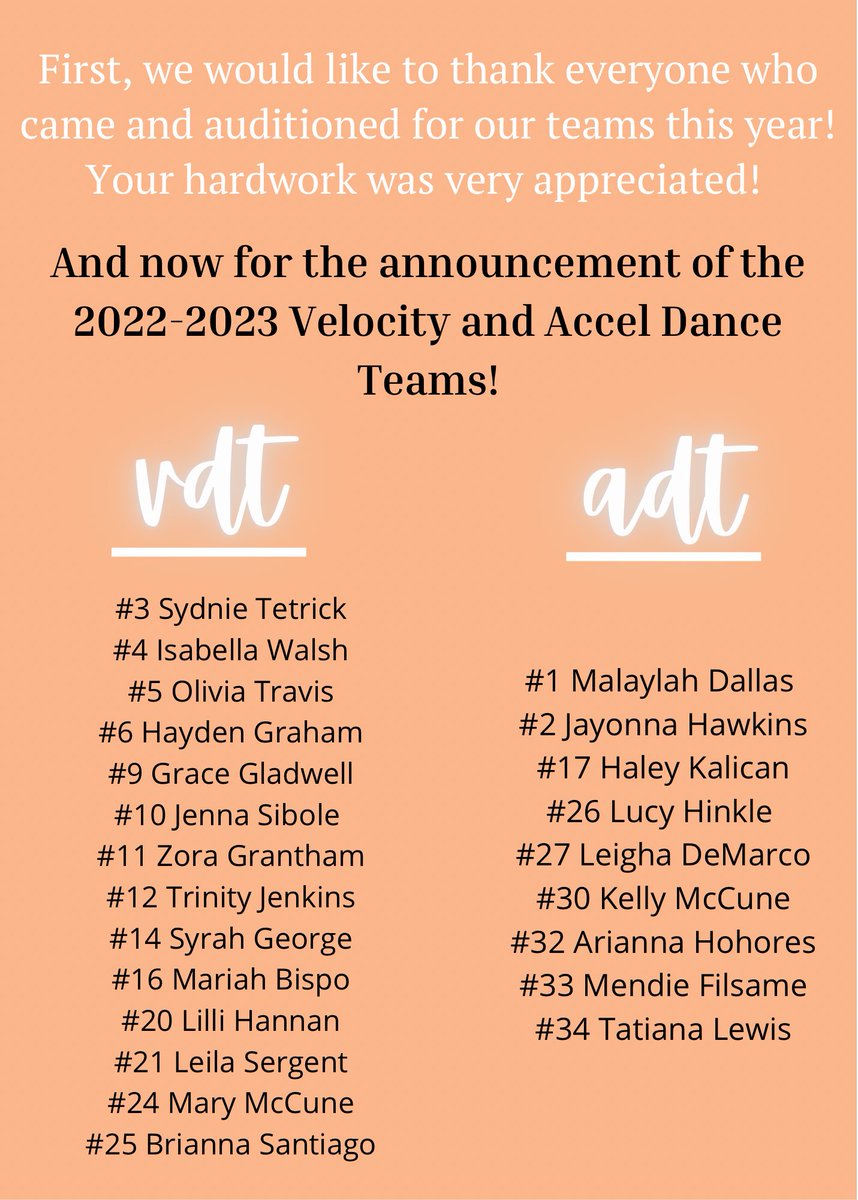 First, we would like to thank everyone who came and auditioned for our teams this year! Your hardwork was very appreciated!

And now for the announcement of the 2022-2023 Velocity and Accel Dance Teams!

vdt

#3 Sydnie Tetrick
#4 Isabella Walsh
#5 Olivia Travis
#6 Hayden Graham
#9 Grace Gladwell
#10 Jenna Sibole
#11 Zora Grantham
#12 Trinity Jenkins
#14 Syrah George
#16 Mariah Bispo
#20 Lilli Hannan
#21 Leila Sergent
#24 Mary McCune
#25 Brianna Santiago

adt

#1 Malaylah Dallas
#2 Jayonna Hawkins
#17 Haley Kalican
#26 Lucy Hinkle
#27 Leigha DeMarco
#30 Kelly McCune
#32 Arianna Hohores
#33 Mendie Filsame
#34 Tatiana Lewis